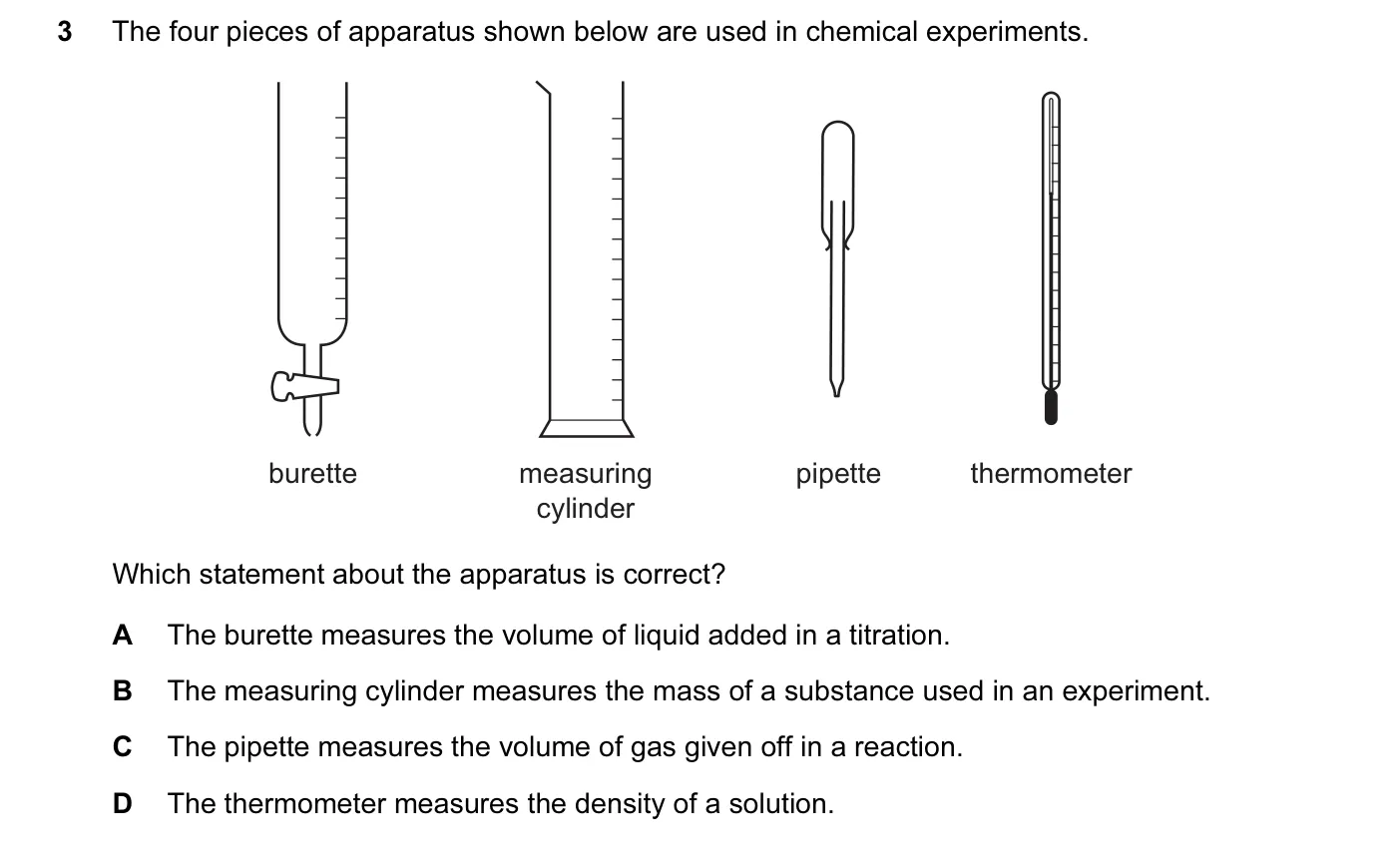 3 The four pieces of apparatus shown below are used in chemical experiments.

burette

measuring cylinder

pipette

thermometer

Which statement about the apparatus is correct?

A The burette measures the volume of liquid added in a titration.

B The measuring cylinder measures the mass of a substance used in an experiment.

C The pipette measures the volume of gas given off in a reaction.

D The thermometer measures the density of a solution.